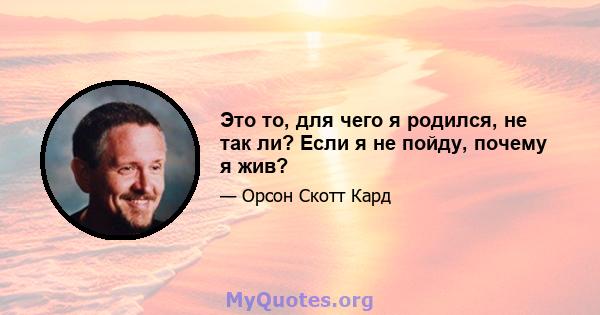 Это то, для чего я родился, не так ли? Если я не пойду, почему я жив?

— Орсон Скотт Кард

MyQuotes.org